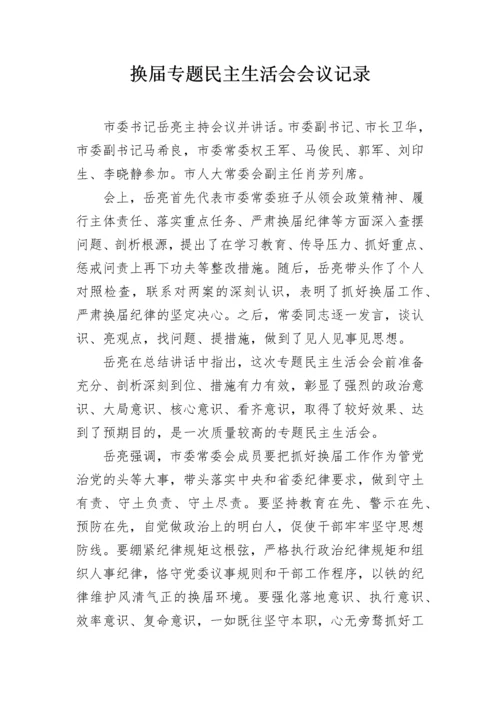 换届专题民主生活会会议记录

市委书记岳亮主持会议并讲话。市委副书记、市长卫华，市委副书记马希良，市委常委权王军、马俊民、郭军、刘印生、李晓静参加。市人大常委会副主任肖芳列席。

会上，岳亮首先代表市委常委班子从领会政策精神、履行主体责任、落实重点任务、严肃换届纪律等方面深入查摆问题、剖析根源，提出了在学习教育、传导压力、抓好重点、惩戒问责上再下功夫等整改措施。随后，岳亮带头作了个人对照检查，联系对两案的深刻认识，表明了抓好换届工作、严肃换届纪律的坚定决心。之后，常委同志逐一发言，谈认识、亮观点，找问题、提措施，做到了见人见事见思想。

岳亮在总结讲话中指出，这次专题民主生活会会前准备充分、剖析深刻到位、措施有力有效，彰显了强烈的政治意识、大局意识、核心意识、看齐意识，取得了较好效果、达到了预期目的，是一次质量较高的专题民主生活会。

岳亮强调，市委常委会成员要把抓好换届工作作为管党治党的头等大事，带头落实中央和省委纪律要求，做到守土有责、守土负责、守土尽责。要坚持教育在先、警示在先、预防在先，自觉做政治上的明白人，促使干部牢牢坚守思想防线。要绷紧纪律规矩这根弦，严格执行政治纪律规矩和组织人事纪律，恪守党委议事规则和干部工作程序，以铁的纪律维护风清气正的换届环境。要强化落地意识、执行意识、效率意识、复命意识，一如既往坚守本职，心无旁骛抓好工